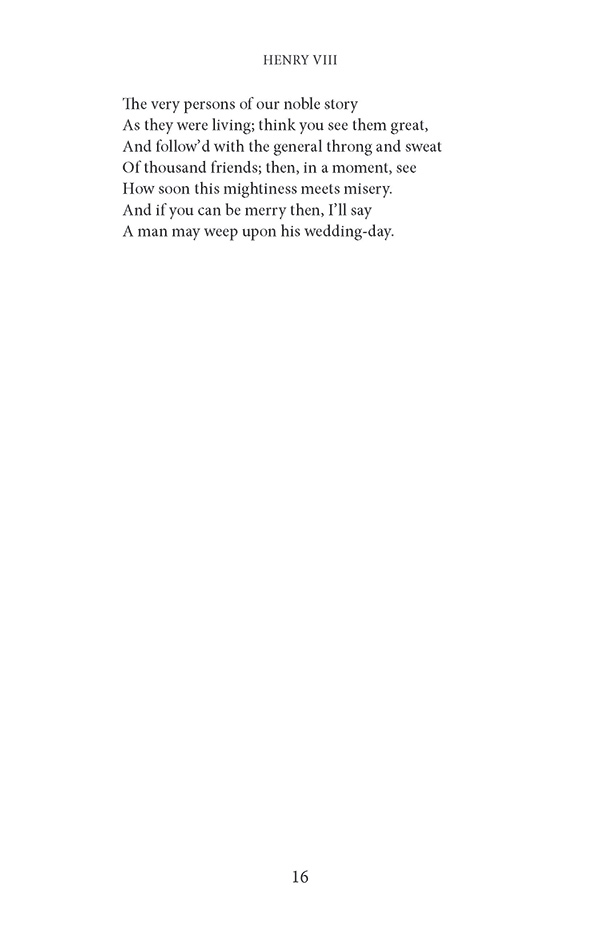 HENRY VIII

The very persons of our noble story
As they were living; think you see them great,
And follow'd with the general throng and sweat
Of thousand friends; then, in a moment, see
How soon this mightiness meets misery.
And if you can be merry then, I'll say
A man may weep upon his wedding-day.

16